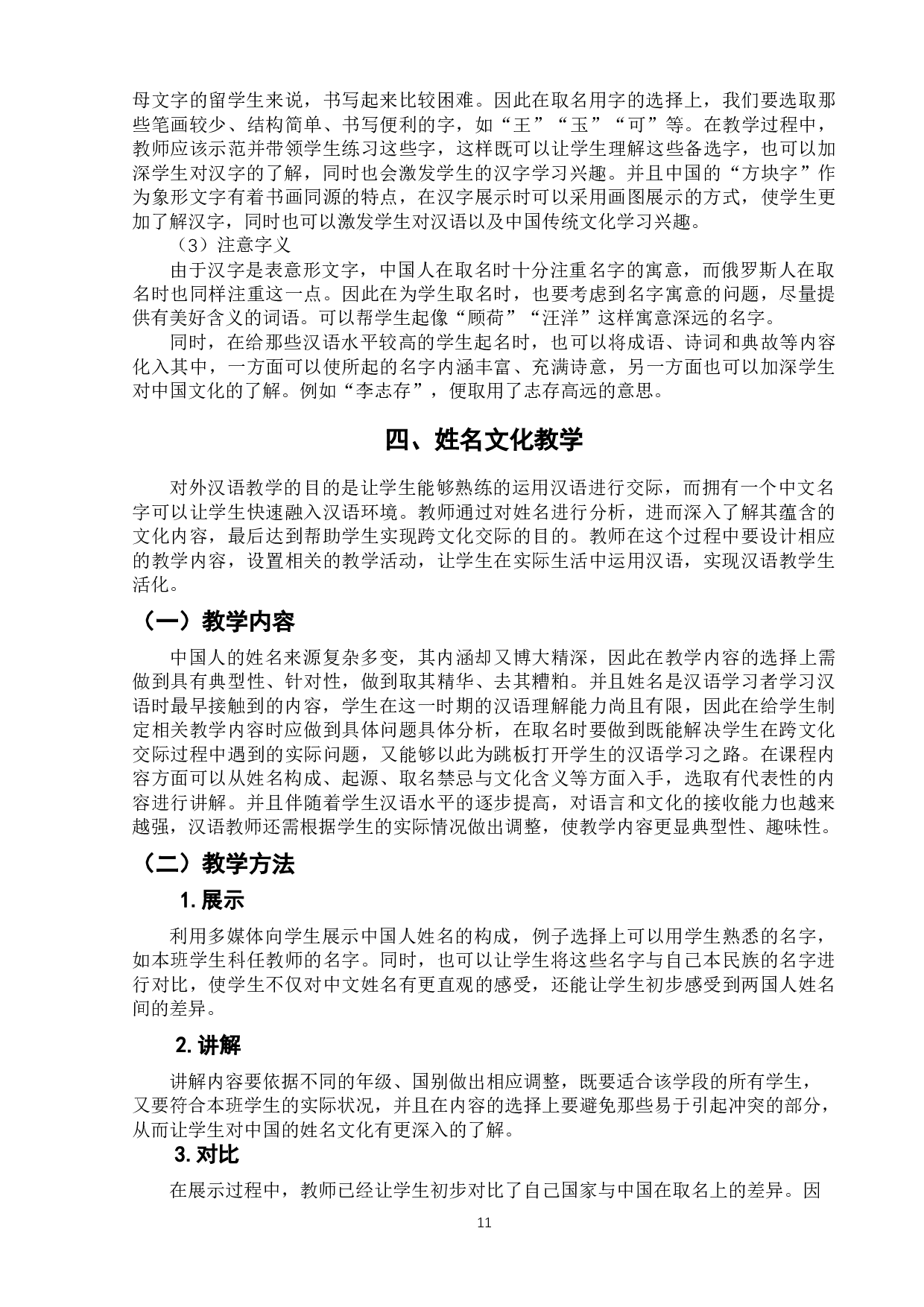 母文字的留学生来说，书写起来比较困难。因此在取名用字的选择上，我们要选取那些笔画较少、结构简单、书写便利的字，如“王”“玉”“可”等。在教学过程中，教师应该示范并带领学生练习这些字，这样既可以让学生理解这些备选字，也可以加深学生对汉字的了解，同时也会激发学生的汉字学习兴趣。并且中国的“方块字”作为象形文字有着书画同源的特点，在汉字展示时可以采用画图展示的方式，使学生更加了解汉字，同时也可以激发学生对汉语以及中国传统文化学习兴趣。

（3）注意字义

由于汉字是表意形文字，中国人在取名时十分注重名字的寓意，而俄罗斯人在取名时也同样注重这一点。因此在为学生取名时，也要考虑到名字寓意的问题，尽量提供有美好含义的词语。可以帮学生起像“顾荷”“汪洋”这样寓意深远的名字。

同时，在给那些汉语水平较高的学生起名时，也可以将成语、诗词和典故等内容化入其中，一方面可以使所起的名字内涵丰富、充满诗意，另一方面也可以加深学生对中国文化的了解。例如“李志存”，便取用了志存高远的意思。

四、姓名文化教学

对外汉语教学的目的是让学生能够熟练的运用汉语进行交际，而拥有一个中文名字可以让学生快速融入汉语环境。教师通过对姓名进行分析，进而深入了解其蕴含的文化内容，最后达到帮助学生实现跨文化交际的目的。教师在这个过程中要设计相应的教学内容，设置相关的教学活动，让学生在实际生活中运用汉语，实现汉语教学生活化。

（一）教学内容

中国人的姓名来源复杂多变，其内涵却又博大精深，因此在教学内容的选择上需做到具有典型性、针对性，做到取其精华、去其糟粕。并且姓名是汉语学习者学习汉语时最早接触到的内容，学生在这一时期的汉语理解能力尚且有限，因此在给学生制定相关教学内容时应做到具体问题具体分析，在取名时要做到既能解决学生在跨文化交际过程中遇到的实际问题，又能够以此为跳板打开学生的汉语学习之路。在课程内容方面可以从姓名构成、起源、取名禁忌与文化含义等方面入手，选取有代表性的内容进行讲解。并且伴随着学生汉语水平的逐步提高，对语言和文化的接收能力也越来越强，汉语教师还需根据学生的实际情况做出调整，使教学内容更显典型性、趣味性。

（二）教学方法

1. 展示

利用多媒体向学生展示中国人姓名的构成，例子选择上可以用学生熟悉的名字，如本班学生科任教师的名字。同时，也可以让学生将这些名字与自己本民族的名字进行对比，使学生不仅对中文姓名有更直观的感受，还能让学生初步感受到两国人姓名间的差异。

2. 讲解

讲解内容要依据不同的年级、国别做出相应调整，既要适合该学段的所有学生，又要符合本班学生的实际状况，并且在内容的选择上要避免那些易于引起冲突的部分，从而让学生对中国的姓名文化有更深入的了解。

3. 对比

在展示过程中，教师已经让学生初步对比了自己国家与中国在取名上的差异。因

11